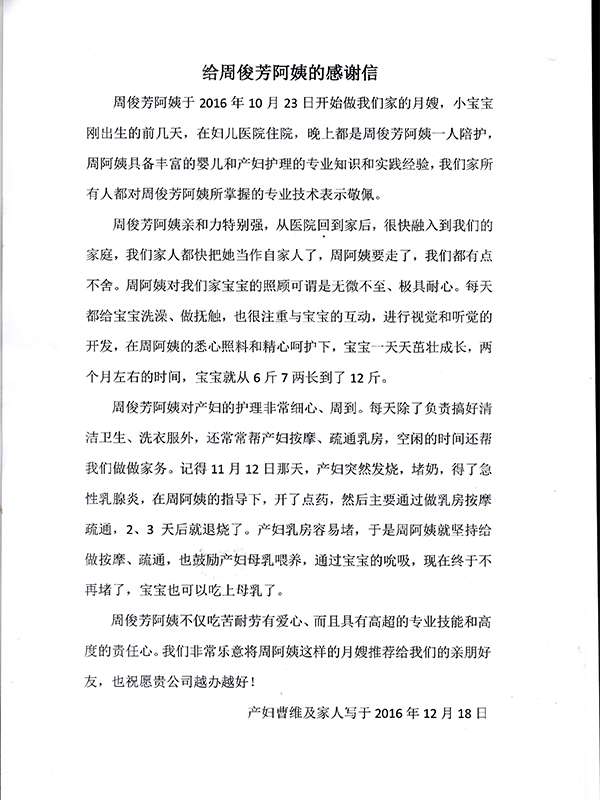 给周俊芳阿姨的感谢信

周俊芳阿姨于 2016 年 10 月 23 日开始做我们家的月嫂，小宝宝刚出生的前几天，在妇儿医院住院，晚上都是周俊芳阿姨一人陪护，周阿姨具备丰富的婴儿和产妇护理的专业知识和实践经验，我们家所有人都对周俊芳阿姨所掌握的专业技术表示敬佩。

周俊芳阿姨亲和力特别强，从医院回到家后，很快融入到我们的家庭，我们家人都快把她当作自家人了，周阿姨要走了，我们都有点不舍。周阿姨对我们家宝宝的照顾可谓是无微不至、极具耐心。每天都给宝宝洗澡、做抚触，也很注重与宝宝的互动，进行视觉和听觉的开发，在周阿姨的悉心照料和精心呵护下，宝宝一天天茁壮成长，两个月左右的时间，宝宝就从 6 斤 7 两长到了 12 斤。

周俊芳阿姨对产妇的护理非常细心、周到。每天除了负责搞好清洁卫生、洗衣服外，还常常帮产妇按摩、疏通乳房，空闲的时间还帮我们做做家务。记得 11 月 12 日那天，产妇突然发烧，堵奶，得了急性乳腺炎，在周阿姨的指导下，开了点药，然后主要通过做乳房按摩疏通，2、3 天后就退烧了。产妇乳房容易堵，于是周阿姨就坚持给做按摩、疏通，也鼓励产妇母乳喂养，通过宝宝的吮吸，现在终于不再堵了，宝宝也可以吃上母乳了。

周俊芳阿姨不仅吃苦耐劳有爱心、而且具有高超的专业技能和高度的责任心。我们非常乐意将周阿姨这样的月嫂推荐给我们的亲朋好友，也祝愿贵公司越办越好！

产妇曹维及家人写于 2016 年 12 月 18 日